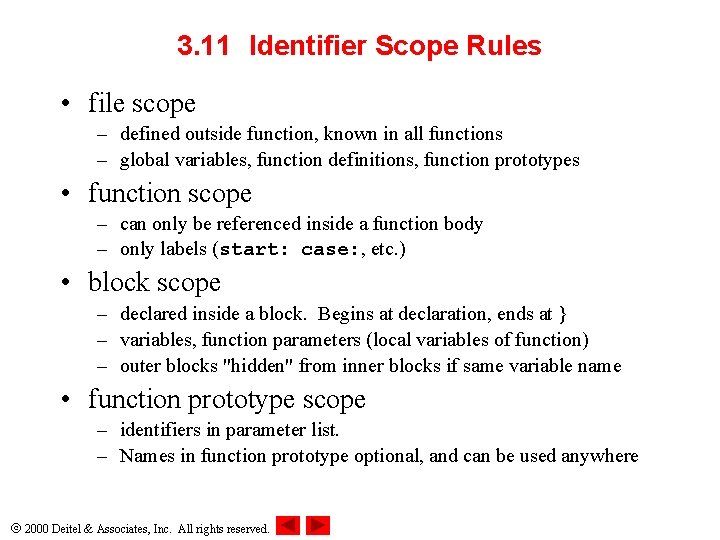 3.11 Identifier Scope Rules

• file scope
 – defined outside function, known in all functions
 – global variables, function definitions, function prototypes

• function scope
 – can only be referenced inside a function body
 – only labels (start: case:, etc.)

• block scope
 – declared inside a block. Begins at declaration, ends at }
 – variables, function parameters (local variables of function)
 – outer blocks "hidden" from inner blocks if same variable name

• function prototype scope
 – identifiers in parameter list.
 – Names in function prototype optional, and can be used anywhere

© 2000 Deitel & Associates, Inc. All rights reserved.